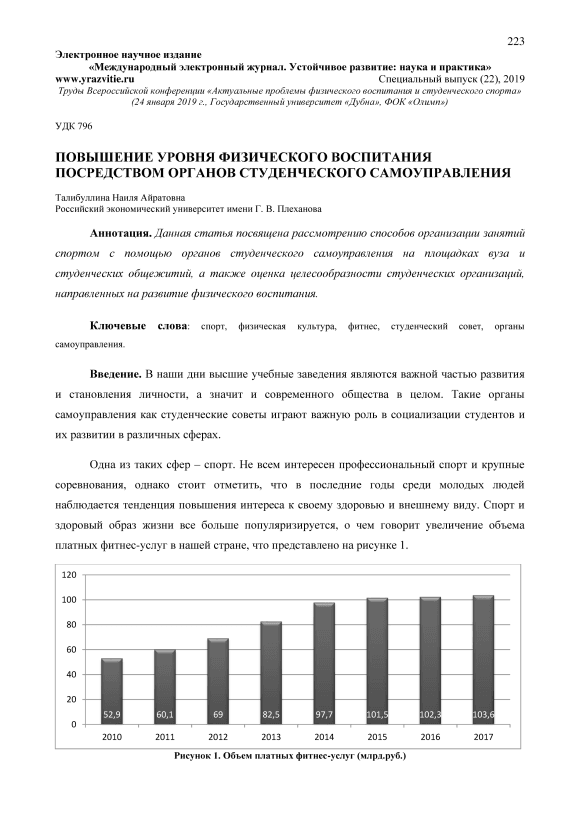 223

Электронное научное издание
«Международный электронный журнал. Устойчивое развитие: наука и практика»
www.yrazvitie.ru Специальный выпуск (22), 2019
Труды Всероссийской конференции «Актуальные проблемы физического воспитания и студенческого спорта» (24 января 2019 г., Государственный университет «Дубна», ФОК «Олимп»)

УДК 796

ПОВЫШЕНИЕ УРОВНЯ ФИЗИЧЕСКОГО ВОСПИТАНИЯ ПОСРЕДСТВОМ ОРГАНОВ СТУДЕНЧЕСКОГО САМОУПРАВЛЕНИЯ

Талибуллина Наиля Айратовна
Российский экономический университет имени Г. В. Плеханова

Аннотация. Данная статья посвящена рассмотрению способов организации занятий спортом с помощью органов студенческого самоуправления на площадках вуза и студенческих общежитий, а также оценка целесообразности студенческих организаций, направленных на развитие физического воспитания.

Ключевые слова: спорт, физическая культура, фитнес, студенческий совет, органы самоуправления.

Введение. В наши дни высшие учебные заведения являются важной частью развития и становления личности, а значит и современного общества в целом. Такие органы самоуправления как студенческие советы играют важную роль в социализации студентов и их развитии в различных сферах.

Одна из таких сфер – спорт. Не всем интересен профессиональный спорт и крупные соревнования, однако стоит отметить, что в последние годы среди молодых людей наблюдается тенденция повышения интереса к своему здоровью и внешнему виду. Спорт и здоровый образ жизни все больше популяризируется, о чем говорит увеличение объема платных фитнес-услуг в нашей стране, что представлено на рисунке 1.

120
100
80
60
40
20
0
52,9 60,1 69 82,5 97,7 101,5 102,3 103,6
2010 2011 2012 2013 2014 2015 2016 2017

Рисунок 1. Объем платных фитнес-услуг (млрд.руб.)